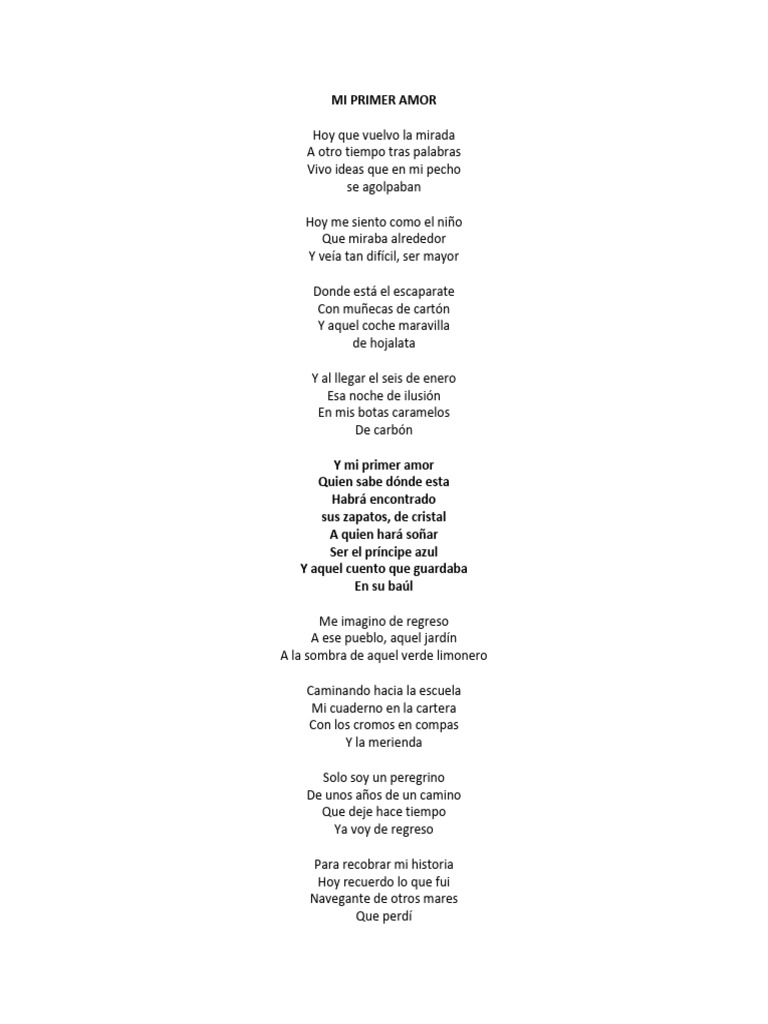 MI PRIMER AMOR

Hoy que vuelvo la mirada
A otro tiempo tras palabras
Vivo ideas que en mi pecho
se agolpaban

Hoy me siento como el niño
Que miraba alrededor
Y veía tan difícil, ser mayor

Donde está el escaparate
Con muñecas de cartón
Y aquel coche maravilla
de hojalata

Y al llegar el seis de enero
Esa noche de ilusión
En mis botas caramelos
De carbón

Y mi primer amor
Quien sabe dónde esta
Habrá encontrado
sus zapatos, de cristal
A quien hará soñar
Ser el príncipe azul
Y aquel cuento que guardaba
En su baúl

Me imagino de regreso
A ese pueblo, aquel jardín
A la sombra de aquel verde limonero

Caminando hacia la escuela
Mi cuaderno en la cartera
Con los cromos en compas
Y la merienda

Solo soy un peregrino
De unos años de un camino
Que deje hace tiempo
Ya voy de regreso

Para recobrar mi historia
Hoy recuerdo lo que fui
Navegante de otros mares
Que perdí